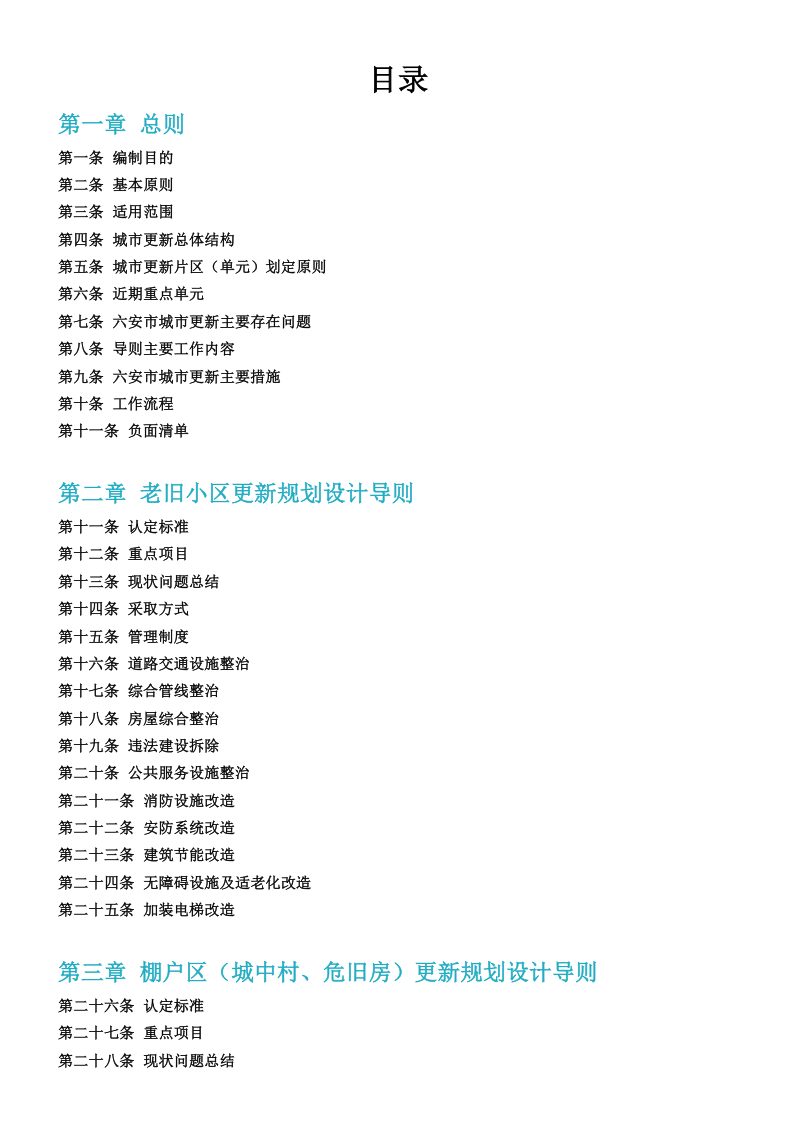 目录

第一章 总则

第一条 编制目的
第二条 基本原则
第三条 适用范围
第四条 城市更新总体结构
第五条 城市更新片区（单元）划定原则
第六条 近期重点单元
第七条 六安市城市更新主要存在问题
第八条 导则主要工作内容
第九条 六安市城市更新主要措施
第十条 工作流程
第十一条 负面清单

第二章 老旧小区更新规划设计导则

第十一条 认定标准
第十二条 重点项目
第十三条 现状问题总结
第十四条 采取方式
第十五条 管理制度
第十六条 道路交通设施整治
第十七条 综合管线整治
第十八条 房屋综合整治
第十九条 违法建设拆除
第二十条 公共服务设施整治
第二十一条 消防设施改造
第二十二条 安防系统改造
第二十三条 建筑节能改造
第二十四条 无障碍设施及适老化改造
第二十五条 加装电梯改造

第三章 棚户区（城中村、危旧房）更新规划设计导则

第二十六条 认定标准
第二十七条 重点项目
第二十八条 现状问题总结